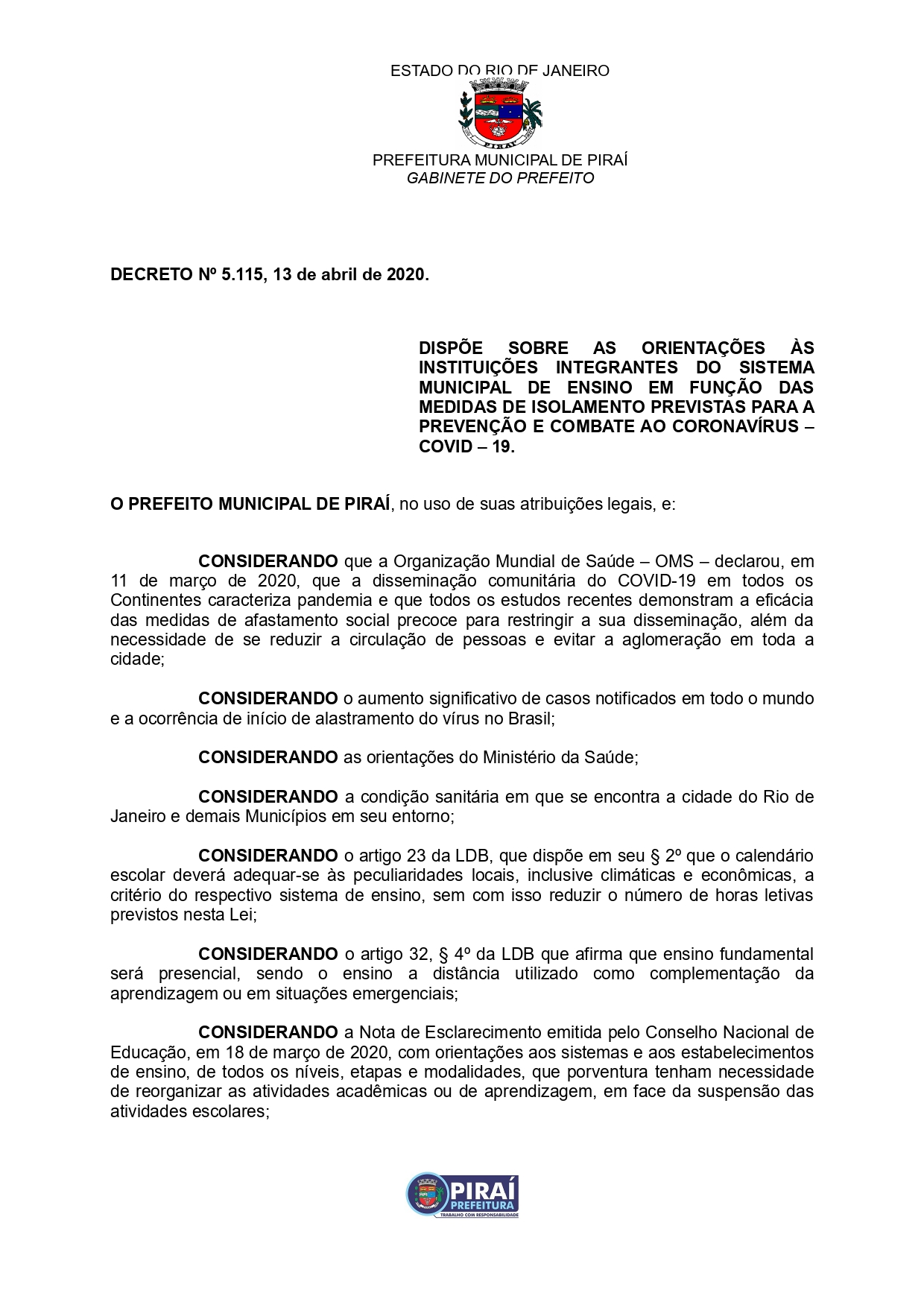 ESTADO DO RIO DE JANEIRO

PIRAÍ

PREFEITURA MUNICIPAL DE PIRAÍ
GABINETE DO PREFEITO

DECRETO Nº 5.115, 13 de abril de 2020.

DISPÕE SOBRE AS ORIENTAÇÕES ÀS INSTITUIÇÕES INTEGRANTES DO SISTEMA MUNICIPAL DE ENSINO EM FUNÇÃO DAS MEDIDAS DE ISOLAMENTO PREVISTAS PARA A PREVENÇÃO E COMBATE AO CORONAVÍRUS – COVID – 19.

O PREFEITO MUNICIPAL DE PIRAÍ, no uso de suas atribuições legais, e:

CONSIDERANDO que a Organização Mundial de Saúde – OMS – declarou, em 11 de março de 2020, que a disseminação comunitária do COVID-19 em todos os Continentes caracteriza pandemia e que todos os estudos recentes demonstram a eficácia das medidas de afastamento social precoce para restringir a sua disseminação, além da necessidade de se reduzir a circulação de pessoas e evitar a aglomeração em toda a cidade;

CONSIDERANDO o aumento significativo de casos notificados em todo o mundo e a ocorrência de início de alastramento do vírus no Brasil;

CONSIDERANDO as orientações do Ministério da Saúde;

CONSIDERANDO a condição sanitária em que se encontra a cidade do Rio de Janeiro e demais Municípios em seu entorno;

CONSIDERANDO o artigo 23 da LDB, que dispõe em seu § 2º que o calendário escolar deverá adequar-se às peculiaridades locais, inclusive climáticas e econômicas, a critério do respectivo sistema de ensino, sem com isso reduzir o número de horas letivas previstos nesta Lei;

CONSIDERANDO o artigo 32, § 4º da LDB que afirma que ensino fundamental será presencial, sendo o ensino a distância utilizado como complementação da aprendizagem ou em situações emergenciais;

CONSIDERANDO a Nota de Esclarecimento emitida pelo Conselho Nacional de Educação, em 18 de março de 2020, com orientações aos sistemas e aos estabelecimentos de ensino, de todos os níveis, etapas e modalidades, que porventura tenham necessidade de reorganizar as atividades acadêmicas ou de aprendizagem, em face da suspensão das atividades escolares;

PIRAÍ
PREFEITURA
TRABALHO COM RESPONSABILIDADE